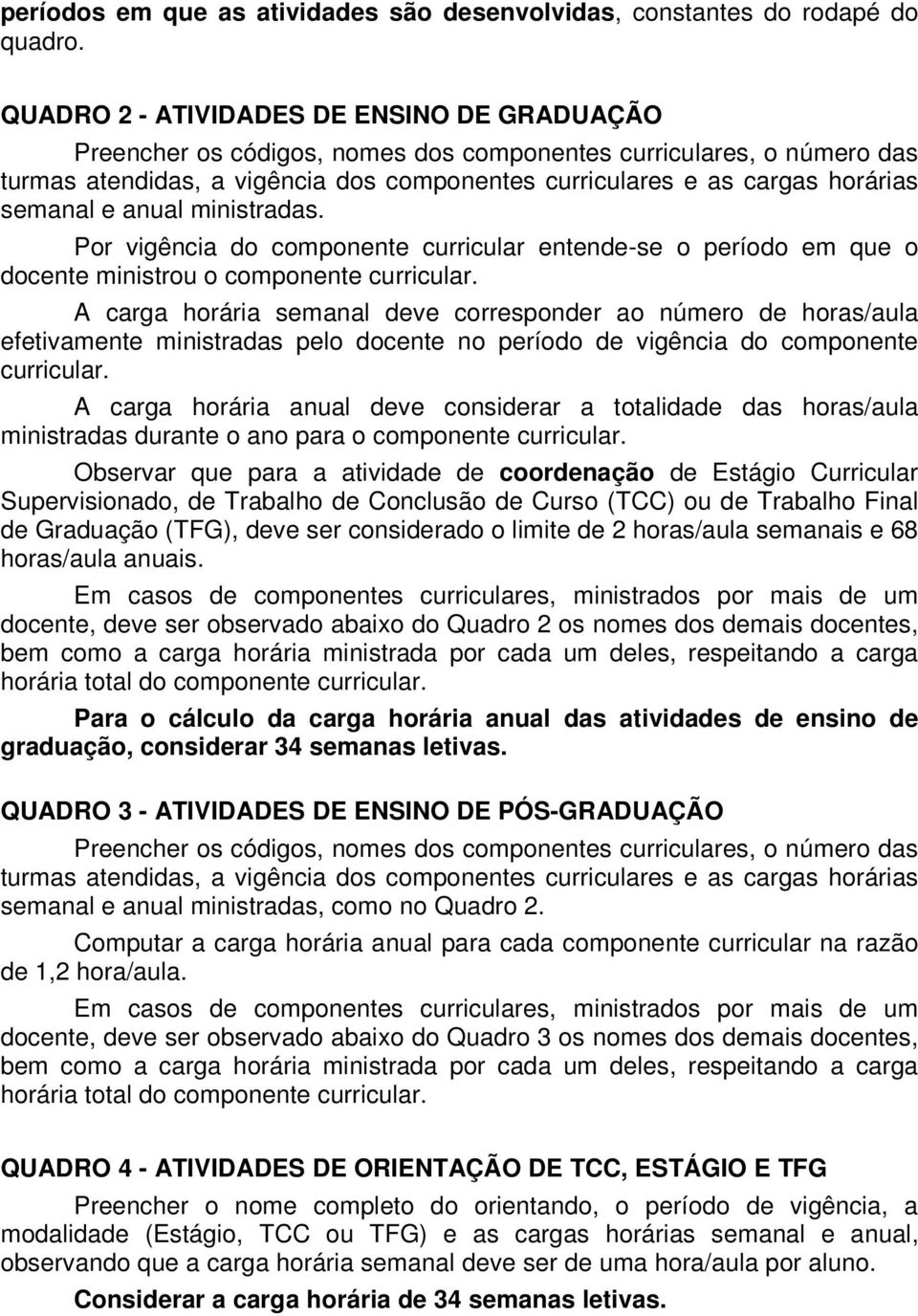 períodos em que as atividades são desenvolvidas, constantes do rodapé do quadro.

QUADRO 2 - ATIVIDADES DE ENSINO DE GRADUAÇÃO

Preencher os códigos, nomes dos componentes curriculares, o número das turmas atendidas, a vigência dos componentes curriculares e as cargas horárias semanal e anual ministradas.

Por vigência do componente curricular entende-se o período em que o docente ministrou o componente curricular.

A carga horária semanal deve corresponder ao número de horas/aula efetivamente ministradas pelo docente no período de vigência do componente curricular.

A carga horária anual deve considerar a totalidade das horas/aula ministradas durante o ano para o componente curricular.

Observar que para a atividade de coordenação de Estágio Curricular Supervisionado, de Trabalho de Conclusão de Curso (TCC) ou de Trabalho Final de Graduação (TFG), deve ser considerado o limite de 2 horas/aula semanais e 68 horas/aula anuais.

Em casos de componentes curriculares, ministrados por mais de um docente, deve ser observado abaixo do Quadro 2 os nomes dos demais docentes, bem como a carga horária ministrada por cada um deles, respeitando a carga horária total do componente curricular.

Para o cálculo da carga horária anual das atividades de ensino de graduação, considerar 34 semanas letivas.

QUADRO 3 - ATIVIDADES DE ENSINO DE PÓS-GRADUAÇÃO

Preencher os códigos, nomes dos componentes curriculares, o número das turmas atendidas, a vigência dos componentes curriculares e as cargas horárias semanal e anual ministradas, como no Quadro 2.

Computar a carga horária anual para cada componente curricular na razão de 1,2 hora/aula.

Em casos de componentes curriculares, ministrados por mais de um docente, deve ser observado abaixo do Quadro 3 os nomes dos demais docentes, bem como a carga horária ministrada por cada um deles, respeitando a carga horária total do componente curricular.

QUADRO 4 - ATIVIDADES DE ORIENTAÇÃO DE TCC, ESTÁGIO E TFG

Preencher o nome completo do orientando, o período de vigência, a modalidade (Estágio, TCC ou TFG) e as cargas horárias semanal e anual, observando que a carga horária semanal deve ser de uma hora/aula por aluno.

Considerar a carga horária de 34 semanas letivas.